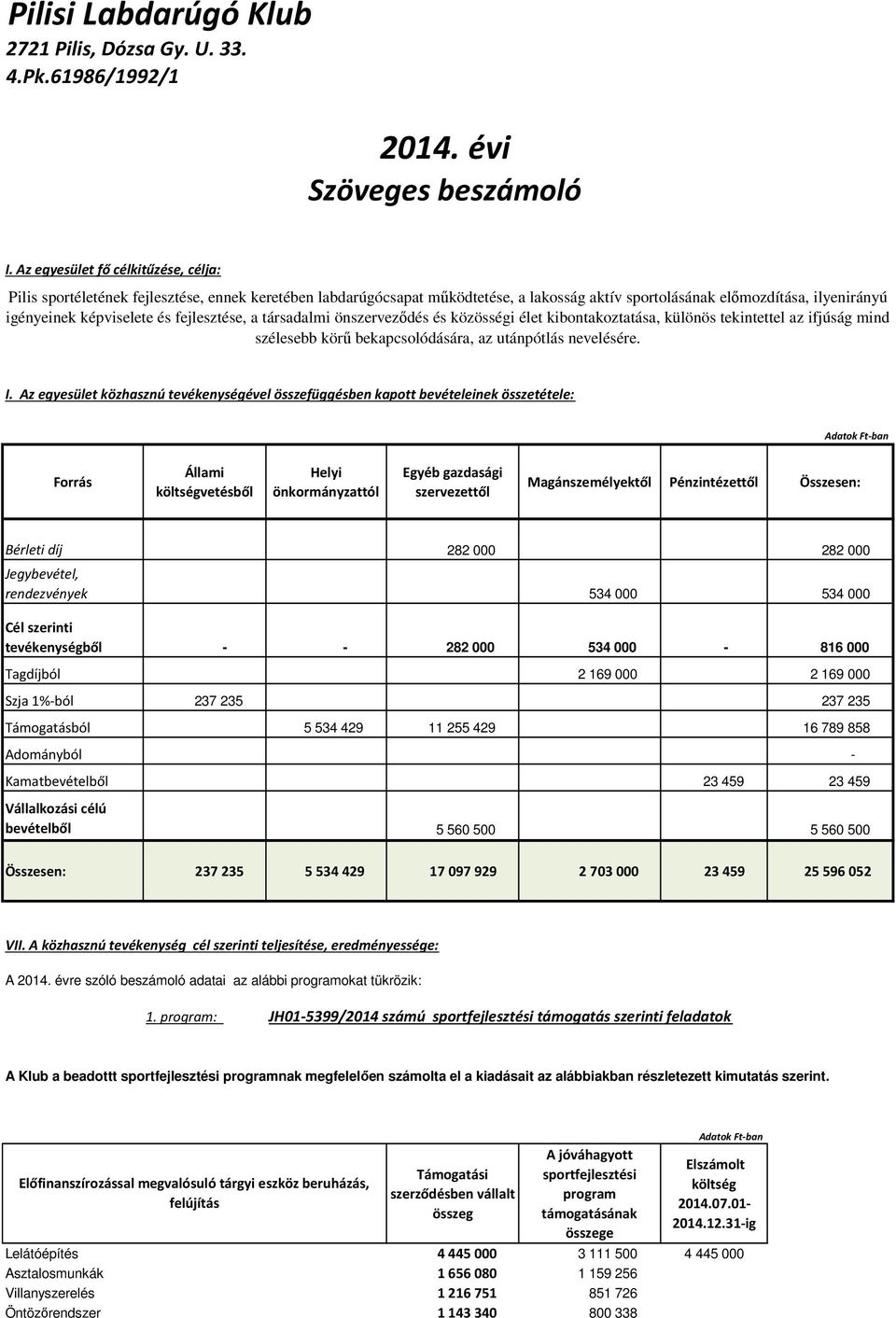 Pilisi Labdarúgó Klub
2721 Pilis, Dózsa Gy. U. 33.
4.Pk.61986/1992/1

2014. évi
Szöveges beszámoló

I. Az egyesület fő célkitűzése, célja:

Pilis sportéletének fejlesztése, ennek keretében labdarúgócsapat működtetése, a lakosság aktív sportolásának előmozdítása, ilyenirányú igényeinek képviselete és fejlesztése, a társadalmi önszerveződés és közösségi élet kibontakoztatása, különös tekintettel az ifjúság mind szélesebb körű bekapcsolódására, az utánpótlás nevelésére.

I. Az egyesület közhasznú tevékenységével összefüggésben kapott bevételeinek összetétele:

Adatok Ft-ban

| Forrás | Állami költségvetésből | Helyi önkormányzattól | Egyéb gazdasági szervezettől | Magánszemélyektől | Pénzintézettől | Összesen: |
|---|---|---|---|---|---|---|
| Bérleti díj | | | 282 000 | | | 282 000 |
| Jegybevétel, rendezvények | | | | 534 000 | | 534 000 |
| Cél szerinti tevékenységből | - | - | 282 000 | 534 000 | - | 816 000 |
| Tagdíjból | | | | 2 169 000 | | 2 169 000 |
| Szja 1%-ból | 237 235 | | | | | 237 235 |
| Támogatásból | | 5 534 429 | 11 255 429 | | | 16 789 858 |
| Adományból | | | | | | - |
| Kamatbevételből | | | | | 23 459 | 23 459 |
| Vállalkozási célú bevételből | | | 5 560 500 | | | 5 560 500 |
| Összesen: | 237 235 | 5 534 429 | 17 097 929 | 2 703 000 | 23 459 | 25 596 052 |

VII. A közhasznú tevékenység cél szerinti teljesítése, eredményessége:

A 2014. évre szóló beszámoló adatai az alábbi programokat tükrözik:

1. program: JH01-5399/2014 számú sportfejlesztési támogatás szerinti feladatok

A Klub a beadottt sportfejlesztési programnak megfelelően számolta el a kiadásait az alábbiakban részletezett kimutatás szerint.

Adatok Ft-ban

| Előfinanszírozással megvalósuló tárgyi eszköz beruházás, felújítás | Támogatási szerződésben vállalt összeg | A jóváhagyott sportfejlesztési program támogatásának összege | Elszámolt költség 2014.07.01-2014.12.31-ig |
|---|---|---|---|
| Lelátóépítés | 4 445 000 | 3 111 500 | 4 445 000 |
| Asztalosmunkák | 1 656 080 | 1 159 256 | |
| Villanyszerelés | 1 216 751 | 851 726 | |
| Öntözőrendszer | 1 143 340 | 800 338 | |